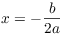 $x = -\frac{b}{2a}$